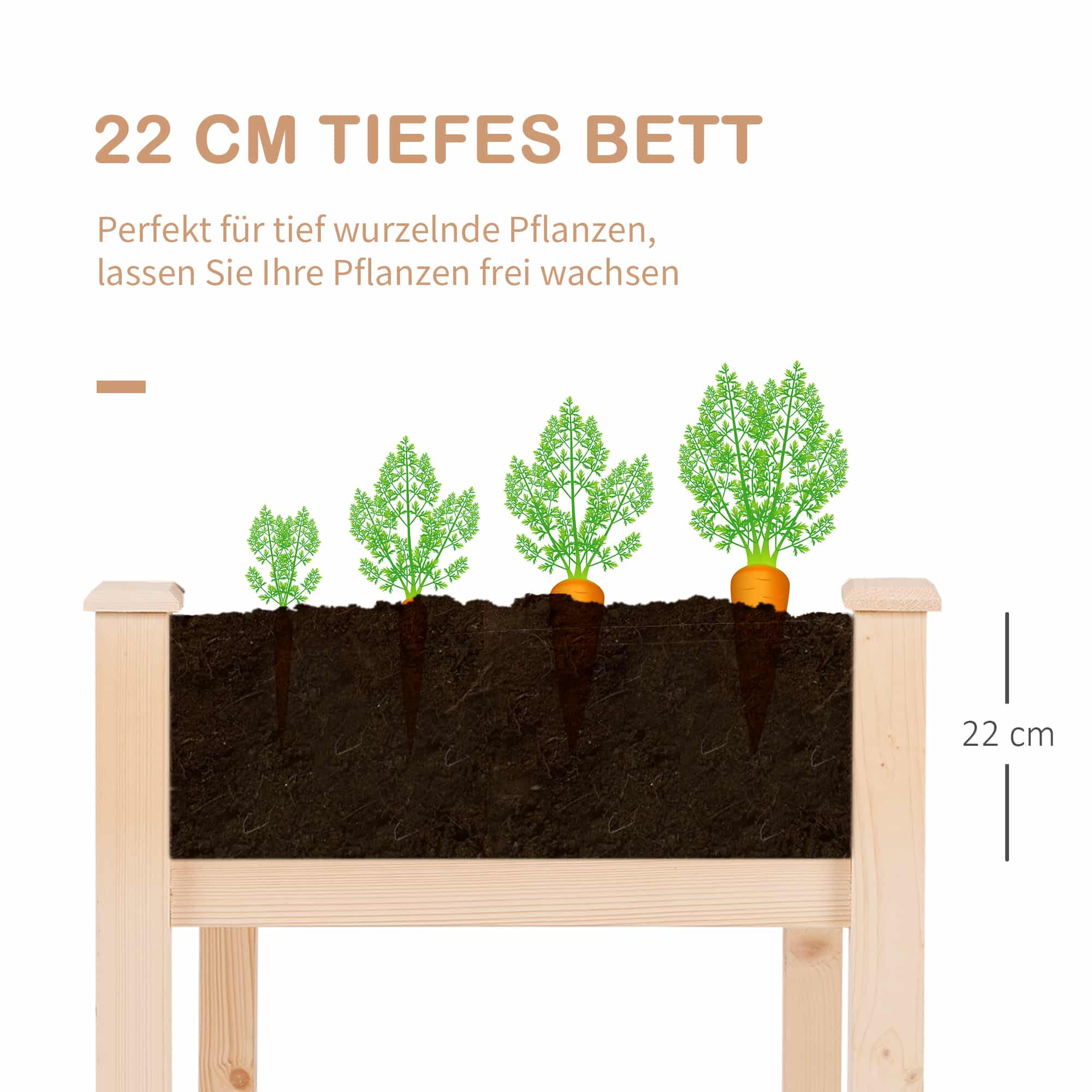 22 CM TIEFES BETT

Perfekt für tief wurzelnde Pflanzen, lassen Sie Ihre Pflanzen frei wachsen

22 cm